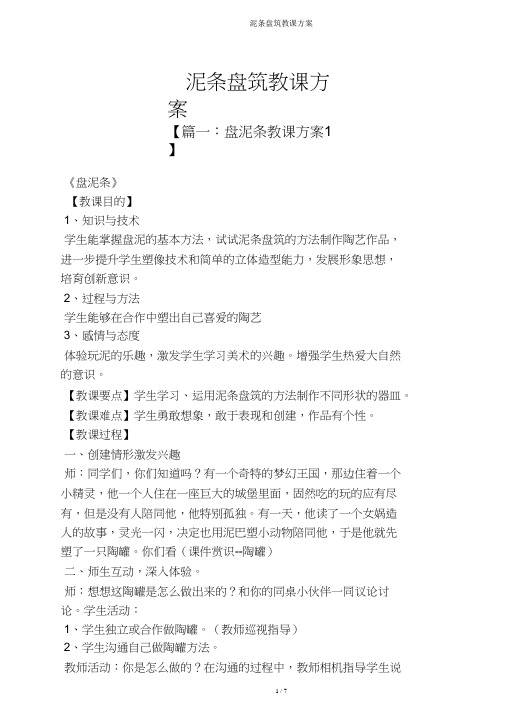 泥条盘筑教课方案

泥条盘筑教课方案

【篇一：盘泥条教课方案1】

《盘泥条》

【教课目的】

1、知识与技术

学生能掌握盘泥的基本方法，试试泥条盘筑的方法制作陶艺作品，进一步提升学生塑像技术和简单的立体造型能力，发展形象思想，培育创新意识。

2、过程与方法

学生能够在合作中塑出自己喜爱的陶艺

3、感情与态度

体验玩泥的乐趣，激发学生学习美术的兴趣。增强学生热爱大自然的意识。

【教课要点】学生学习、运用泥条盘筑的方法制作不同形状的器皿。

【教课难点】学生勇敢想象，敢于表现和创建，作品有个性。

【教课过程】

一、创建情形激发兴趣

师：同学们，你们知道吗？有一个奇特的梦幻王国，那边住着一个小精灵，他一个人住在一座巨大的城堡里面，固然吃的玩的应有尽有，但是没有人陪同他，他特别孤独。有一天，他读了一个女娲造人的故事，灵光一闪，决定也用泥巴塑小动物陪同他，于是他就先塑了一只陶罐。你们看（课件赏识--陶罐）

二、师生互动，深入体验。

师：想想这陶罐是怎么做出来的？和你的同桌小伙伴一同议论讨论。学生活动：

1、学生独立或合作做陶罐。（教师巡视指导）

2、学生沟通自己做陶罐方法。

教师活动：你是怎么做的？在沟通的过程中，教师相机指导学生说

1 / 7